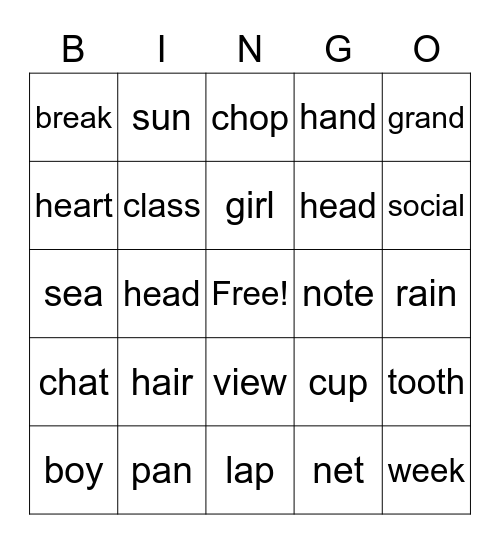 | B | I | N | G | O |
|---|---|---|---|---|
| break | sun | chop | hand | grand |
| heart | class | girl | head | social |
| sea | head | Free! | note | rain |
| chat | hair | view | cup | tooth |
| boy | pan | lap | net | week |